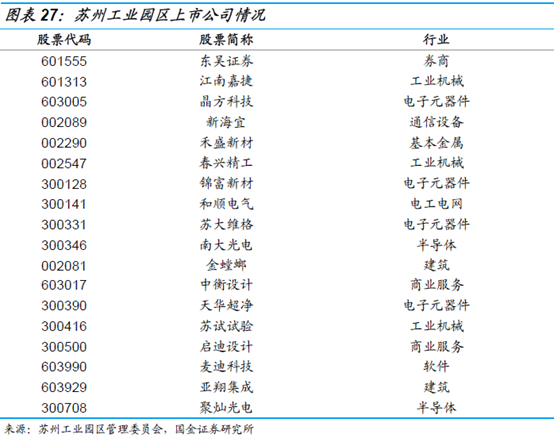 图表 27：苏州工业园区上市公司情况

| 股票代码 | 股票简称 | 行业 |
|---|---|---|
| 601555 | 东吴证券 | 券商 |
| 601313 | 江南嘉捷 | 工业机械 |
| 603005 | 晶方科技 | 电子元器件 |
| 002089 | 新海宜 | 通信设备 |
| 002290 | 禾盛新材 | 基本金属 |
| 002547 | 春兴精工 | 工业机械 |
| 300128 | 锦富新材 | 电子元器件 |
| 300141 | 和顺电气 | 电工电网 |
| 300331 | 苏大维格 | 电子元器件 |
| 300346 | 南大光电 | 半导体 |
| 002081 | 金螳螂 | 建筑 |
| 603017 | 中衡设计 | 商业服务 |
| 300390 | 天华超净 | 电子元器件 |
| 300416 | 苏试试验 | 工业机械 |
| 300500 | 启迪设计 | 商业服务 |
| 603990 | 麦迪科技 | 软件 |
| 603929 | 亚翔集成 | 建筑 |
| 300708 | 聚灿光电 | 半导体 |

来源：苏州工业园区管理委员会，国金证券研究所